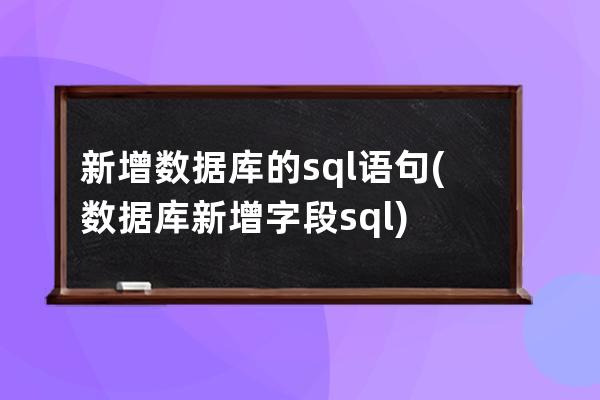 新增数据库的sql语句(数据库新增字段sql)